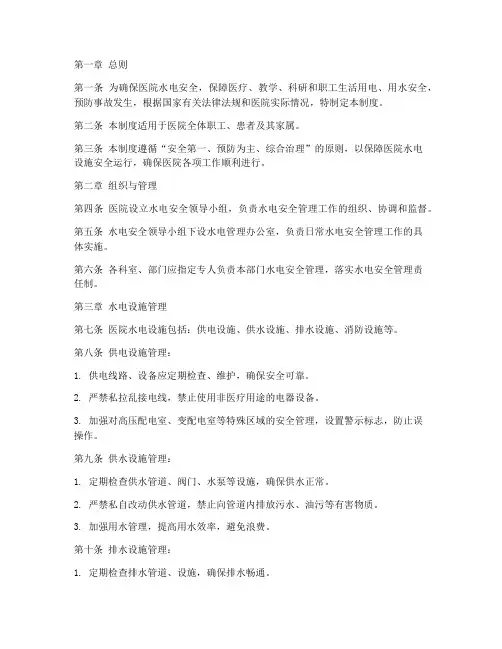 第一章 总则

第一条 为确保医院水电安全，保障医疗、教学、科研和职工生活用电、用水安全，预防事故发生，根据国家有关法律法规和医院实际情况，特制定本制度。

第二条 本制度适用于医院全体职工、患者及其家属。

第三条 本制度遵循“安全第一、预防为主、综合治理”的原则，以保障医院水电设施安全运行，确保医院各项工作顺利进行。

第二章 组织与管理

第四条 医院设立水电安全领导小组，负责水电安全管理工作的组织、协调和监督。

第五条 水电安全领导小组下设水电管理办公室，负责日常水电安全管理工作的具体实施。

第六条 各科室、部门应指定专人负责本部门水电安全管理，落实水电安全管理责任制。

第三章 水电设施管理

第七条 医院水电设施包括：供电设施、供水设施、排水设施、消防设施等。

第八条 供电设施管理：

1. 供电线路、设备应定期检查、维护，确保安全可靠。

2. 严禁私拉乱接电线，禁止使用非医疗用途的电器设备。

3. 加强对高压配电室、变配电室等特殊区域的安全管理，设置警示标志，防止误操作。

第九条 供水设施管理：

1. 定期检查供水管道、阀门、水泵等设施，确保供水正常。

2. 严禁私自改动供水管道，禁止向管道内排放污水、油污等有害物质。

3. 加强用水管理，提高用水效率，避免浪费。

第十条 排水设施管理：

1. 定期检查排水管道、设施，确保排水畅通。